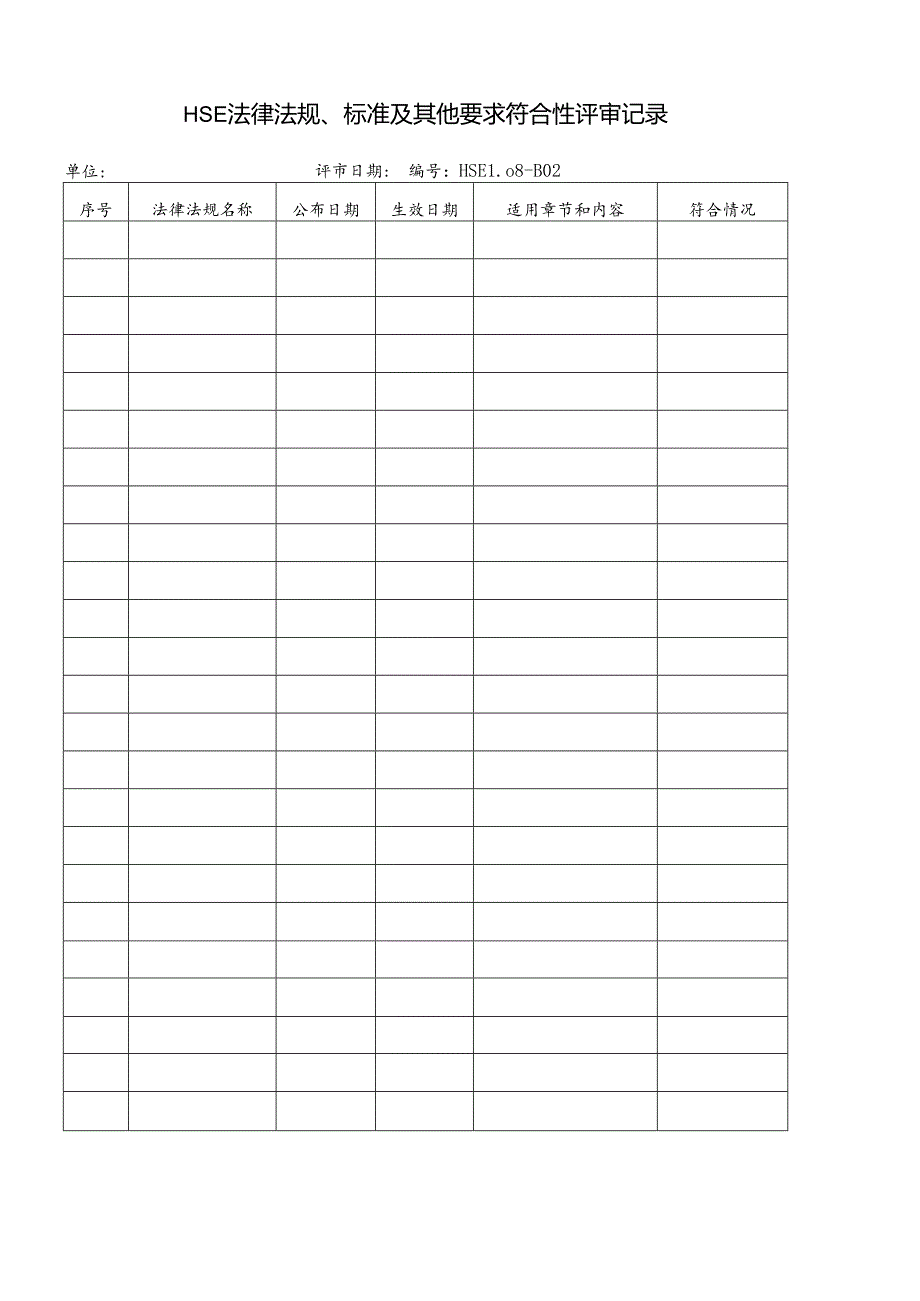 HSE法律法规、标准及其他要求符合性评审记录

单位：    评市日期：  编号：HSE1.o8-B02

| 序号 | 法律法规名称 | 公布日期 | 生效日期 | 适用章节和内容 | 符合情况 |
|---|---|---|---|---|---|
|  |  |  |  |  |  |
|  |  |  |  |  |  |
|  |  |  |  |  |  |
|  |  |  |  |  |  |
|  |  |  |  |  |  |
|  |  |  |  |  |  |
|  |  |  |  |  |  |
|  |  |  |  |  |  |
|  |  |  |  |  |  |
|  |  |  |  |  |  |
|  |  |  |  |  |  |
|  |  |  |  |  |  |
|  |  |  |  |  |  |
|  |  |  |  |  |  |
|  |  |  |  |  |  |
|  |  |  |  |  |  |
|  |  |  |  |  |  |
|  |  |  |  |  |  |
|  |  |  |  |  |  |
|  |  |  |  |  |  |
|  |  |  |  |  |  |
|  |  |  |  |  |  |
|  |  |  |  |  |  |
|  |  |  |  |  |  |